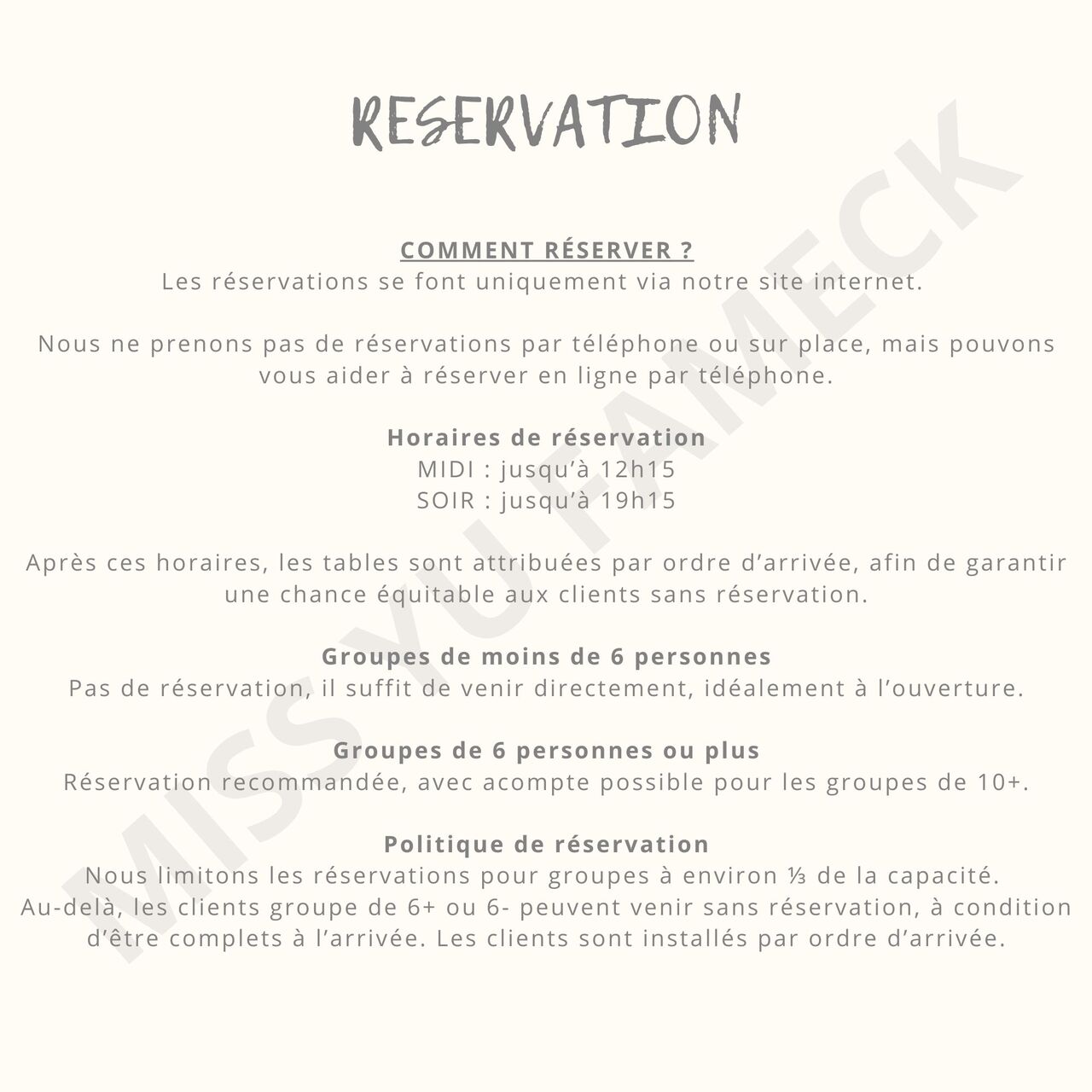 RESERVATION

COMMENT RÉSERVER ?
Les réservations se font uniquement via notre site internet.

Nous ne prenons pas de réservations par téléphone ou sur place, mais pouvons vous aider à réserver en ligne par téléphone.

Horaires de réservation
MIDI : jusqu'à 12h15
SOIR : jusqu'à 19h15

Après ces horaires, les tables sont attribuées par ordre d'arrivée, afin de garantir une chance équitable aux clients sans réservation.

Groupes de moins de 6 personnes
Pas de réservation, il suffit de venir directement, idéalement à l'ouverture.

Groupes de 6 personnes ou plus
Réservation recommandée, avec acompte possible pour les groupes de 10+.

Politique de réservation
Nous limitons les réservations pour groupes à environ ⅓ de la capacité.
Au-delà, les clients groupe de 6+ ou 6- peuvent venir sans réservation, à condition d'être complets à l'arrivée. Les clients sont installés par ordre d'arrivée.

MISS YU FAMECK